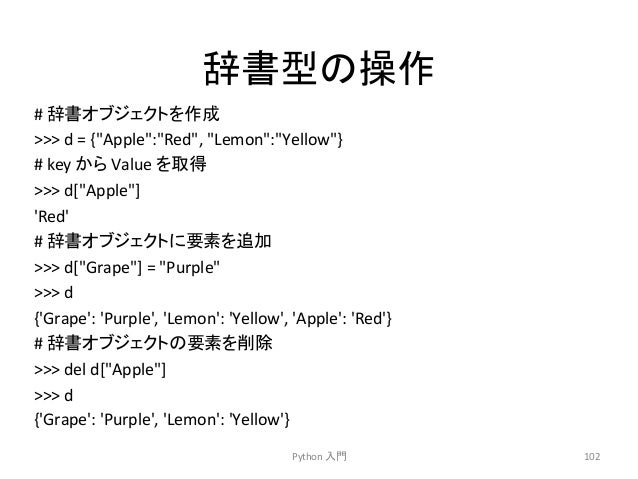 辞書型の操作

# 辞書オブジェクトを作成
>>> d = {"Apple":"Red", "Lemon":"Yellow"}
# key から Value を取得
>>> d["Apple"]
'Red'
# 辞書オブジェクトに要素を追加
>>> d["Grape"] = "Purple"
>>> d
{'Grape': 'Purple', 'Lemon': 'Yellow', 'Apple': 'Red'}
# 辞書オブジェクトの要素を削除
>>> del d["Apple"]
>>> d
{'Grape': 'Purple', 'Lemon': 'Yellow'}

Python 入門

102